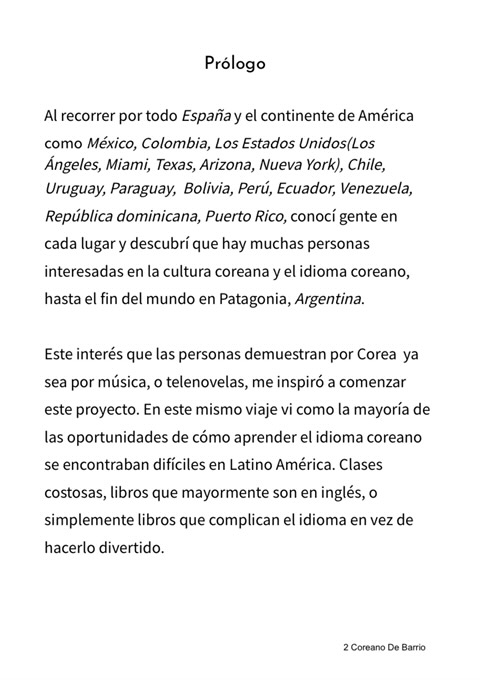 Prólogo

Al recorrer por todo España y el continente de América como México, Colombia, Los Estados Unidos(Los Ángeles, Miami, Texas, Arizona, Nueva York), Chile, Uruguay, Paraguay, Bolivia, Perú, Ecuador, Venezuela, República dominicana, Puerto Rico, conocí gente en cada lugar y descubrí que hay muchas personas interesadas en la cultura coreana y el idioma coreano, hasta el fin del mundo en Patagonia, Argentina.

Este interés que las personas demuestran por Corea ya sea por música, o telenovelas, me inspiró a comenzar este proyecto. En este mismo viaje vi como la mayoría de las oportunidades de cómo aprender el idioma coreano se encontraban difíciles en Latino América. Clases costosas, libros que mayormente son en inglés, o simplemente libros que complican el idioma en vez de hacerlo divertido.

2 Coreano De Barrio